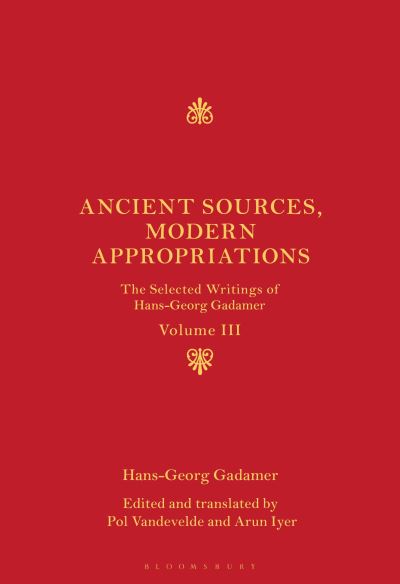 ANCIENT SOURCES, MODERN APPROPRIATIONS

The Selected Writings of Hans-Georg Gadamer

Volume III

Hans-Georg Gadamer

Edited and translated by Pol Vandevelde and Arun Iyer

BLOOMSBURY